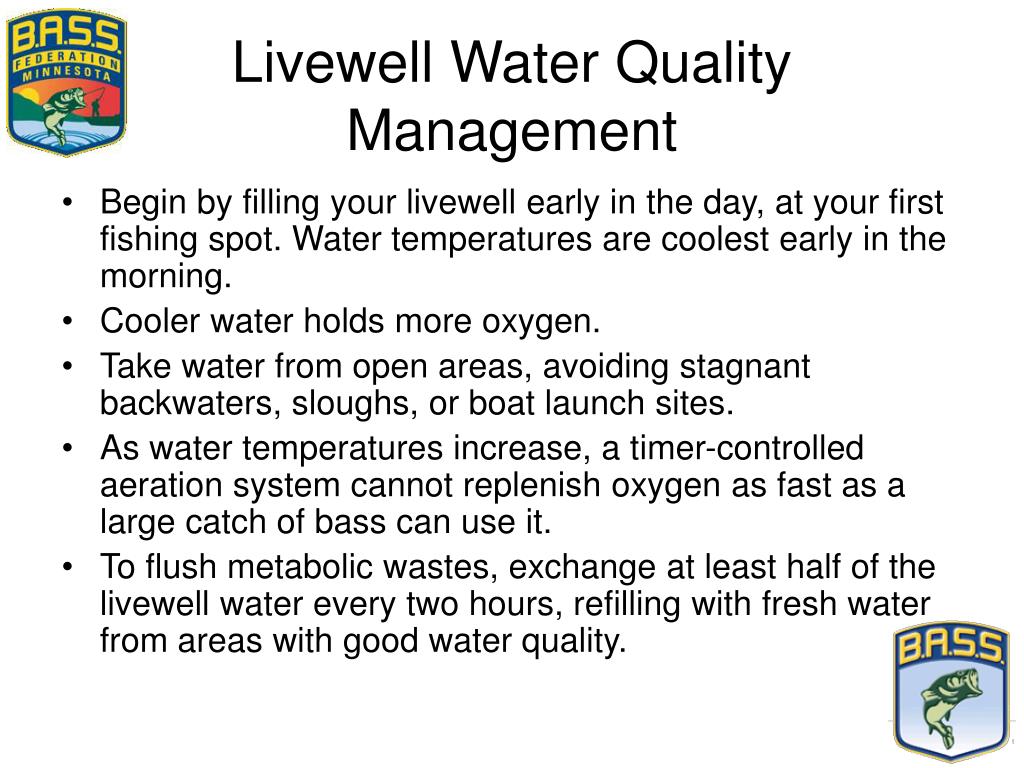 B.A.S.S. FEDERATION MINNESOTA

Livewell Water Quality Management

• Begin by filling your livewell early in the day, at your first fishing spot. Water temperatures are coolest early in the morning.
• Cooler water holds more oxygen.
• Take water from open areas, avoiding stagnant backwaters, sloughs, or boat launch sites.
• As water temperatures increase, a timer-controlled aeration system cannot replenish oxygen as fast as a large catch of bass can use it.
• To flush metabolic wastes, exchange at least half of the livewell water every two hours, refilling with fresh water from areas with good water quality.

B.A.S.S.